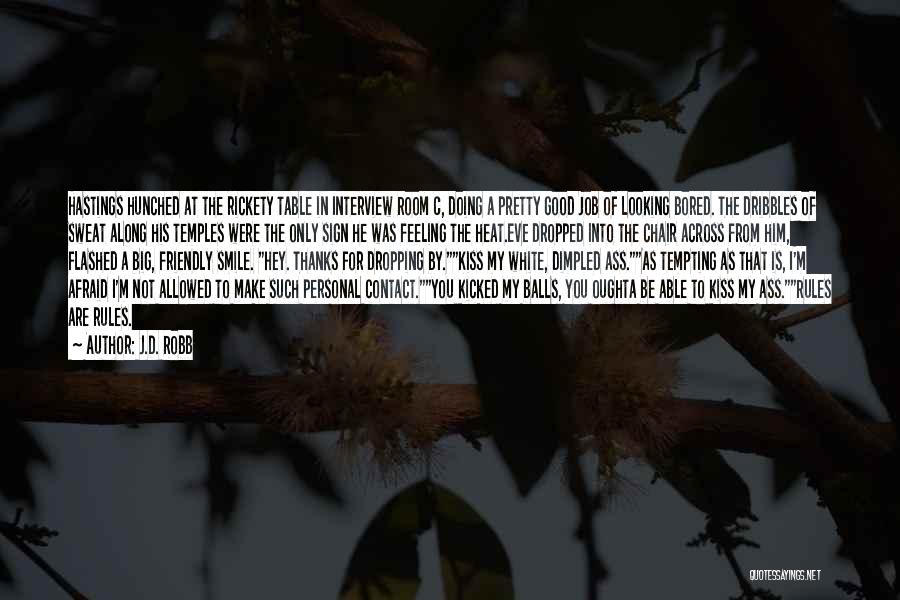 HASTINGS HUNCHED AT THE RICKETY TABLE IN INTERVIEW ROOM C, DOING A PRETTY GOOD JOB OF LOOKING BORED. THE DRIBBLES OF SWEAT ALONG HIS TEMPLES WERE THE ONLY SIGN HE WAS FEELING THE HEAT.EVE DROPPED INTO THE CHAIR ACROSS FROM HIM, FLASHED A BIG, FRIENDLY SMILE. "HEY. THANKS FOR DROPPING BY.""KISS MY WHITE, DIMPLED ASS.""AS TEMPTING AS THAT IS, I'M AFRAID I'M NOT ALLOWED TO MAKE SUCH PERSONAL CONTACT.""YOU KICKED MY BALLS, YOU OUGHTA BE ABLE TO KISS MY ASS.""RULES ARE RULES.

— AUTHOR: J.D. ROBB

QUOTESSAYINGS.NET